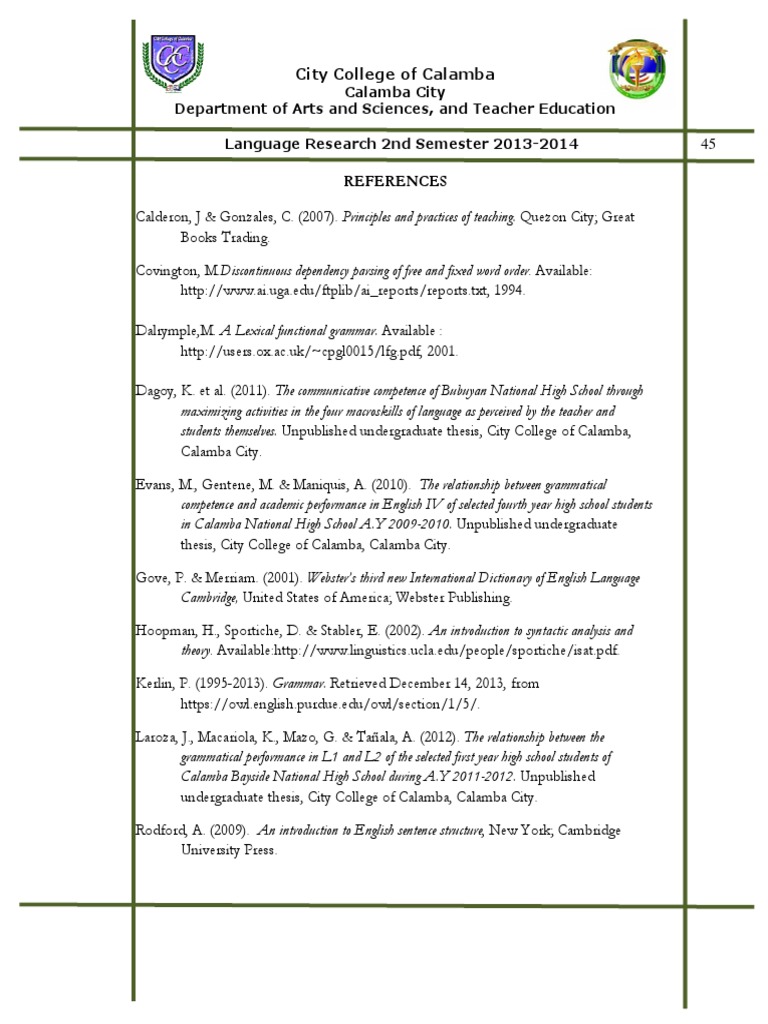 City College of Calamba
Calamba City
Department of Arts and Sciences, and Teacher Education

Language Research 2nd Semester 2013-2014

45

REFERENCES

Calderon, J & Gonzales, C. (2007). Principles and practices of teaching. Quezon City; Great Books Trading.

Covington, M.Discontinuous dependency parsing of free and fixed word order. Available: http://www.ai.uga.edu/ftplib/ai_reports/reports.txt, 1994.

Dalrymple,M. A Lexical functional grammar. Available : http://users.ox.ac.uk/~cpgl0015/lfg.pdf, 2001.

Dagoy, K. et al. (2011). The communicative competence of Bubuyan National High School through maximizing activities in the four macroskills of language as perceived by the teacher and students themselves. Unpublished undergraduate thesis, City College of Calamba, Calamba City.

Evans, M., Gentene, M. & Maniquis, A. (2010). The relationship between grammatical competence and academic performance in English IV of selected fourth year high school students in Calamba National High School A.Y 2009-2010. Unpublished undergraduate thesis, City College of Calamba, Calamba City.

Gove, P. & Merriam. (2001). Webster's third new International Dictionary of English Language Cambridge, United States of America; Webster Publishing.

Hoopman, H., Sportiche, D. & Stabler, E. (2002). An introduction to syntactic analysis and theory. Available:http://www.linguistics.ucla.edu/people/sportiche/isat.pdf.

Kerlin, P. (1995-2013). Grammar. Retrieved December 14, 2013, from https://owl.english.purdue.edu/owl/section/1/5/.

Laroza, J., Macariola, K., Mazo, G. & Tañala, A. (2012). The relationship between the grammatical performance in L1 and L2 of the selected first year high school students of Calamba Bayside National High School during A.Y 2011-2012. Unpublished undergraduate thesis, City College of Calamba, Calamba City.

Rodford, A. (2009). An introduction to English sentence structure, New York; Cambridge University Press.